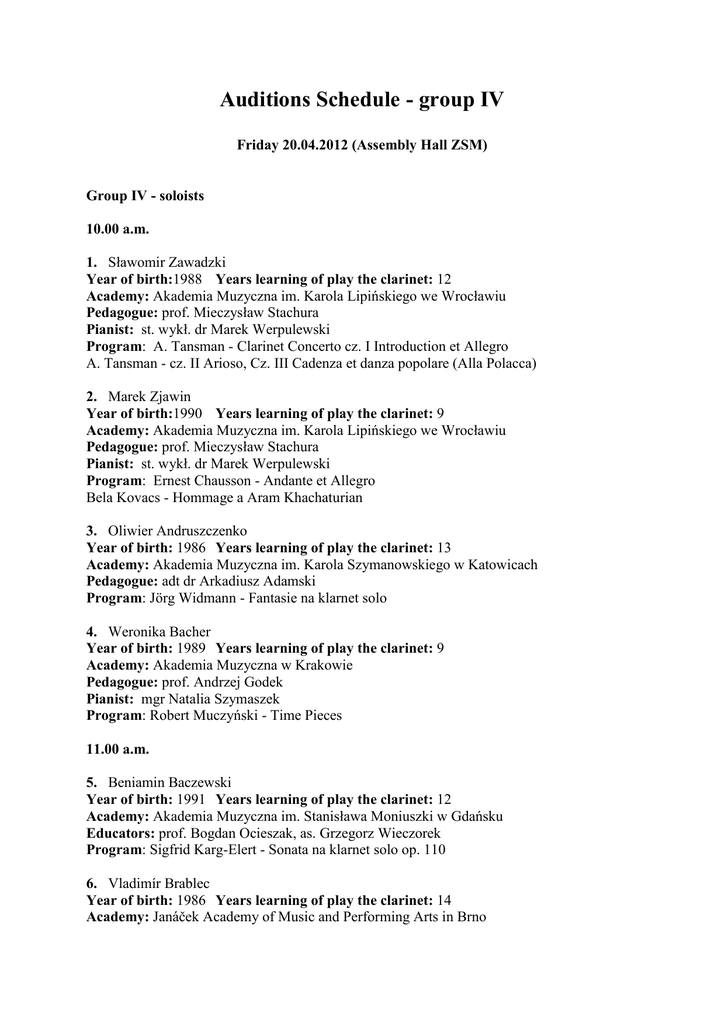 Auditions Schedule - group IV

Friday 20.04.2012 (Assembly Hall ZSM)

Group IV - soloists

10.00 a.m.

1. Sławomir Zawadzki
Year of birth:1988 Years learning of play the clarinet: 12
Academy: Akademia Muzyczna im. Karola Lipińskiego we Wrocławiu
Pedagogue: prof. Mieczysław Stachura
Pianist: st. wykł. dr Marek Werpulewski
Program: A. Tansman - Clarinet Concerto cz. I Introduction et Allegro
A. Tansman - cz. II Arioso, Cz. III Cadenza et danza popolare (Alla Polacca)

2. Marek Zjawin
Year of birth:1990 Years learning of play the clarinet: 9
Academy: Akademia Muzyczna im. Karola Lipińskiego we Wrocławiu
Pedagogue: prof. Mieczysław Stachura
Pianist: st. wykł. dr Marek Werpulewski
Program: Ernest Chausson - Andante et Allegro
Bela Kovacs - Hommage a Aram Khachaturian

3. Oliwier Andruszczenko
Year of birth: 1986 Years learning of play the clarinet: 13
Academy: Akademia Muzyczna im. Karola Szymanowskiego w Katowicach
Pedagogue: adt dr Arkadiusz Adamski
Program: Jörg Widmann - Fantasie na klarnet solo

4. Weronika Bacher
Year of birth: 1989 Years learning of play the clarinet: 9
Academy: Akademia Muzyczna w Krakowie
Pedagogue: prof. Andrzej Godek
Pianist: mgr Natalia Szymaszek
Program: Robert Muczyński - Time Pieces

11.00 a.m.

5. Beniamin Baczewski
Year of birth: 1991 Years learning of play the clarinet: 12
Academy: Akademia Muzyczna im. Stanisława Moniuszki w Gdańsku
Educators: prof. Bogdan Ocieszak, as. Grzegorz Wieczorek
Program: Sigfrid Karg-Elert - Sonata na klarnet solo op. 110

6. Vladimír Brablec
Year of birth: 1986 Years learning of play the clarinet: 14
Academy: Janáček Academy of Music and Performing Arts in Brno